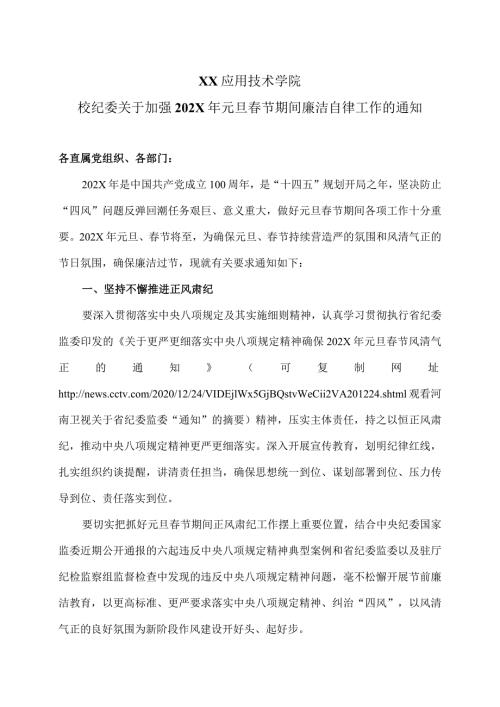 XX 应用技术学院
校纪委关于加强 202X 年元旦春节期间廉洁自律工作的通知

各直属党组织、各部门：

202X 年是中国共产党成立 100 周年，是“十四五”规划开局之年，坚决防止“四风”问题反弹回潮任务艰巨、意义重大，做好元旦春节期间各项工作十分重要。202X 年元旦、春节将至，为确保元旦、春节持续营造严的氛围和风清气正的节日氛围，确保廉洁过节，现就有关要求通知如下：

一、坚持不懈推进正风肃纪

要深入贯彻落实中央八项规定及其实施细则精神，认真学习贯彻执行省纪委监委印发的《关于更严更细落实中央八项规定精神确保 202X 年元旦春节风清气正的通知》（可复制网址 http://news.cctv.com/2020/12/24/VIDEjlWx5GjBQstvWeCii2VA201224.shtml 观看河南卫视关于省纪委监委“通知”的摘要）精神，压实主体责任，持之以恒正风肃纪，推动中央八项规定精神更严更细落实。深入开展宣传教育，划明纪律红线，扎实组织约谈提醒，讲清责任担当，确保思想统一到位、谋划部署到位、压力传导到位、责任落实到位。

要切实把抓好元旦春节期间正风肃纪工作摆上重要位置，结合中央纪委国家监委近期公开通报的六起违反中央八项规定精神典型案例和省纪委监委以及驻厅纪检监察组监督检查中发现的违反中央八项规定精神问题，毫不松懈开展节前廉洁教育，以更高标准、更严要求落实中央八项规定精神、纠治“四风”，以风清气正的良好氛围为新阶段作风建设开好头、起好步。